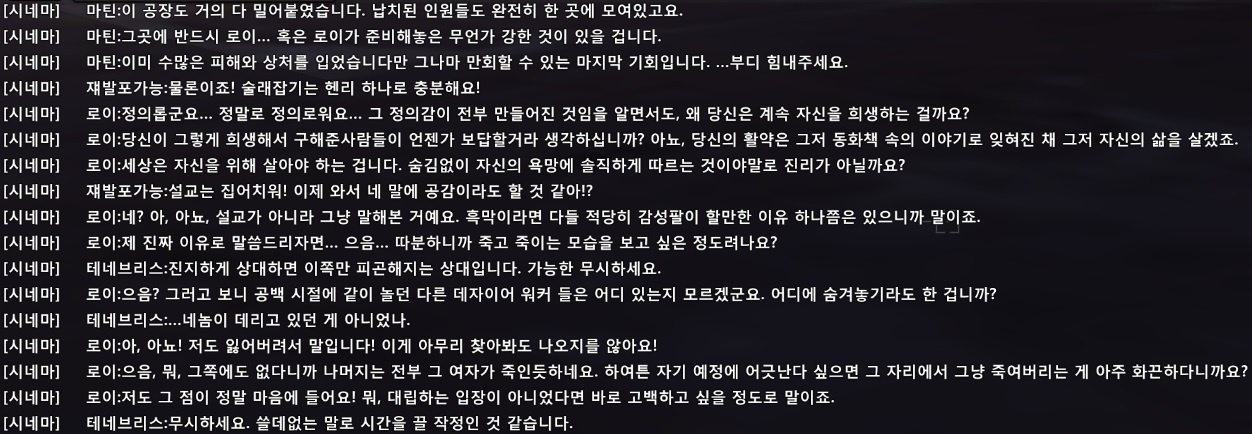 [시네마] 마틴:이 공장도 거의 다 밀어붙였습니다. 납치된 인원들도 완전히 한 곳에 모여있고요.
[시네마] 마틴:그곳에 반드시 로이... 혹은 로이가 준비해놓은 무언가 강한 것이 있을 겁니다.
[시네마] 마틴:이미 수많은 피해와 상처를 입었습니다만 그나마 만회할 수 있는 마지막 기회입니다. ...부디 힘내주세요.
[시네마] 재발포가능:물론이죠! 술래잡기는 헨리 하나로 충분해요!
[시네마] 로이:정의롭군요... 정말로 정의로워요... 그 정의감이 전부 만들어진 것임을 알면서도, 왜 당신은 계속 자신을 희생하는 걸까요?
[시네마] 로이:당신이 그렇게 희생해서 구해준사람들이 언젠가 보답할거라 생각하십니까? 아뇨, 당신의 활약은 그저 동화책 속의 이야기로 잊혀진 채 그저 자신의 삶을 살겠죠.
[시네마] 로이:세상은 자신을 위해 살아야 하는 겁니다. 숨김없이 자신의 욕망에 솔직하게 따르는 것이야말로 진리가 아닐까요?
[시네마] 재발포가능:설교는 집어치워! 이제 와서 네 말에 공감이라도 할 것 같아!?
[시네마] 로이:네? 아, 아뇨, 설교가 아니라 그냥 말해본 거예요. 흑막이라면 다들 적당히 감성팔이 할만한 이유 하나쯤은 있으니까 말이죠.
[시네마] 로이:제 진짜 이유로 말씀드리자면... 으음... 따분하니까 죽고 죽이는 모습을 보고 싶은 정도려나요?
[시네마] 테네브리스:진지하게 상대하면 이쪽만 피곤해지는 상대입니다. 가능한 무시하세요.
[시네마] 로이:으음? 그러고 보니 공백 시절에 같이 놀던 다른 데자이어 워커 들은 어디 있는지 모르겠군요. 어디에 숨겨놓기라도 한 겁니까?
[시네마] 테네브리스:...네놈이 데리고 있던 게 아니었나.
[시네마] 로이:아, 아뇨! 저도 잃어버려서 말입니다! 이게 아무리 찾아봐도 나오지를 않아요!
[시네마] 로이:으음, 뭐, 그쪽에도 없다니까 나머지는 전부 그 여자가 죽인듯하네요. 하여튼 자기 예정에 어긋난다 싶으면 그 자리에서 그냥 죽여버리는 게 아주 화끈하다니까요?
[시네마] 로이:저도 그 점이 정말 마음에 들어요! 뭐, 대립하는 입장이 아니었다면 바로 고백하고 싶을 정도로 말이죠.
[시네마] 테네브리스:무시하세요. 쓸데없는 말로 시간을 끌 작정인 것 같습니다.